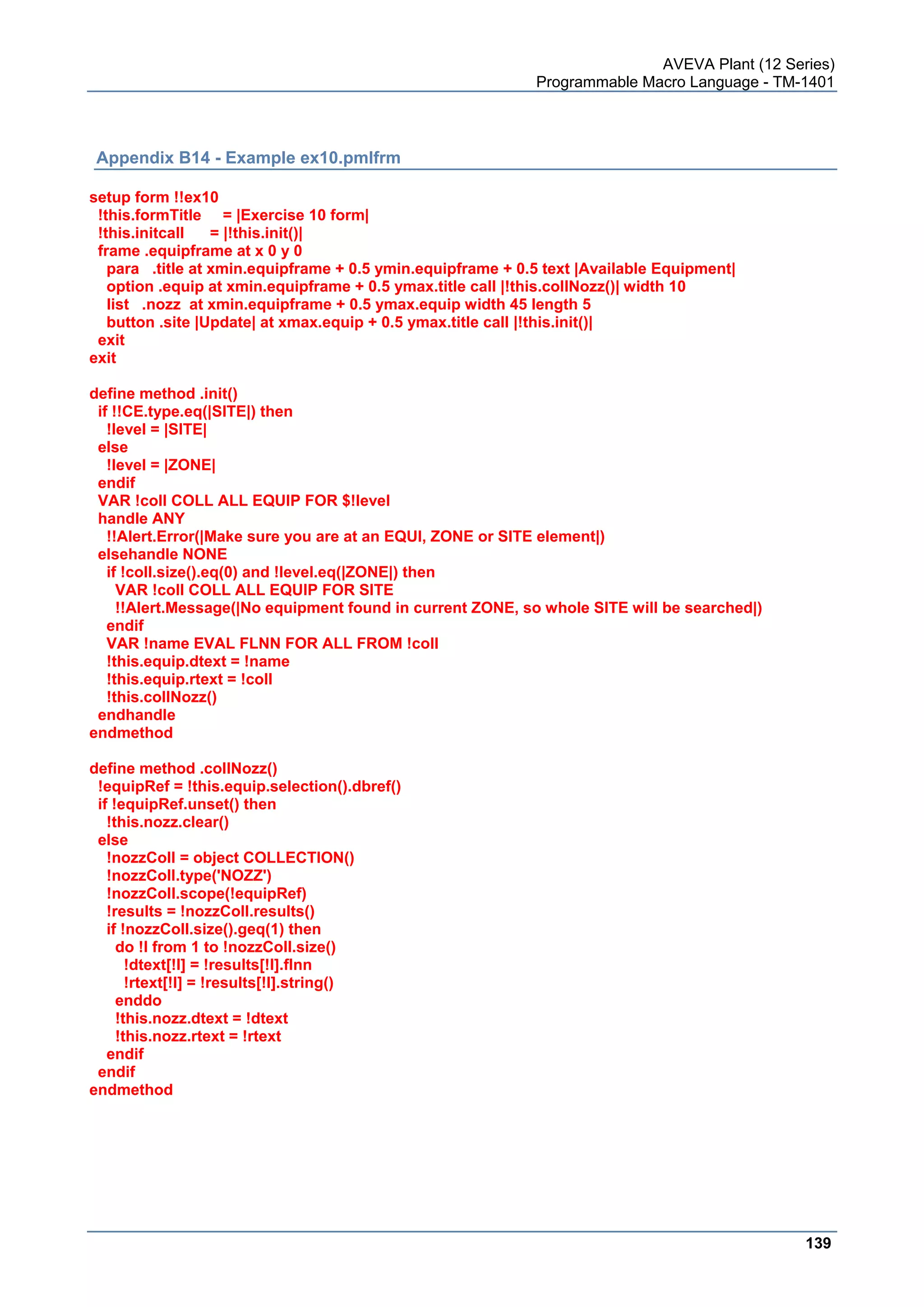 AVEVA Plant (12 Series)
Programmable Macro Language - TM-1401

Appendix B14 - Example ex10.pmlfrm

setup form !!ex10
  !this.formTitle     = |Exercise 10 form|
  !this.initcall      = |!this.init()|
  frame .equipframe at x 0 y 0
    para   .title at xmin.equipframe + 0.5 ymin.equipframe + 0.5 text |Available Equipment|
    option .equip at xmin.equipframe + 0.5 ymax.title call |!this.collNozz()| width 10
    list   .nozz  at xmin.equipframe + 0.5 ymax.equip width 45 length 5
    button .site |Update| at xmax.equip + 0.5 ymax.title call |!this.init()|
  exit
exit

define method .init()
  if !!CE.type.eq(|SITE|) then
    !level = |SITE|
  else
    !level = |ZONE|
  endif
  VAR !coll COLL ALL EQUIP FOR $!level
  handle ANY
    !!Alert.Error(|Make sure you are at an EQUI, ZONE or SITE element|)
  elsehandle NONE
    if !coll.size().eq(0) and !level.eq(|ZONE|) then
      VAR !coll COLL ALL EQUIP FOR SITE
      !!Alert.Message(|No equipment found in current ZONE, so whole SITE will be searched|)
    endif
    VAR !name EVAL FLNN FOR ALL FROM !coll
    !this.equip.dtext = !name
    !this.equip.rtext = !coll
    !this.collNozz()
  endhandle
endmethod

define method .collNozz()
  !equipRef = !this.equip.selection().dbref()
  if !equipRef.unset() then
    !this.nozz.clear()
  else
    !nozzColl = object COLLECTION()
    !nozzColl.type('NOZZ')
    !nozzColl.scope(!equipRef)
    !results = !nozzColl.results()
    if !nozzColl.size().geq(1) then
      do !I from 1 to !nozzColl.size()
        !dtext[!I] = !results[!I].flnn
        !rtext[!I] = !results[!I].string()
      enddo
      !this.nozz.dtext = !dtext
      !this.nozz.rtext = !rtext
    endif
  endif
endmethod

139